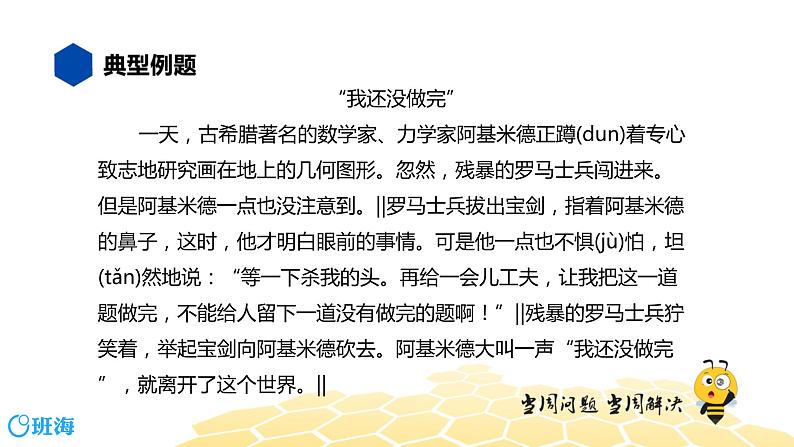 典型例题

“我还没做完”

一天，古希腊著名的数学家、力学家阿基米德正蹲(dun)着专心致志地研究画在地上的几何图形。忽然，残暴的罗马士兵闯进来。但是阿基米德一点也没注意到。||罗马士兵拔出宝剑，指着阿基米德的鼻子，这时，他才明白眼前的事情。可是他一点也不惧(jù)怕，坦(tǎn)然地说：“等一下杀我的头。再给一会儿工夫，让我把这一道题做完，不能给人留下一道没有做完的题啊！”||残暴的罗马士兵狞笑着，举起宝剑向阿基米德砍去。阿基米德大叫一声“我还没做完”，就离开了这个世界。||

当周问题 当周解决

班海